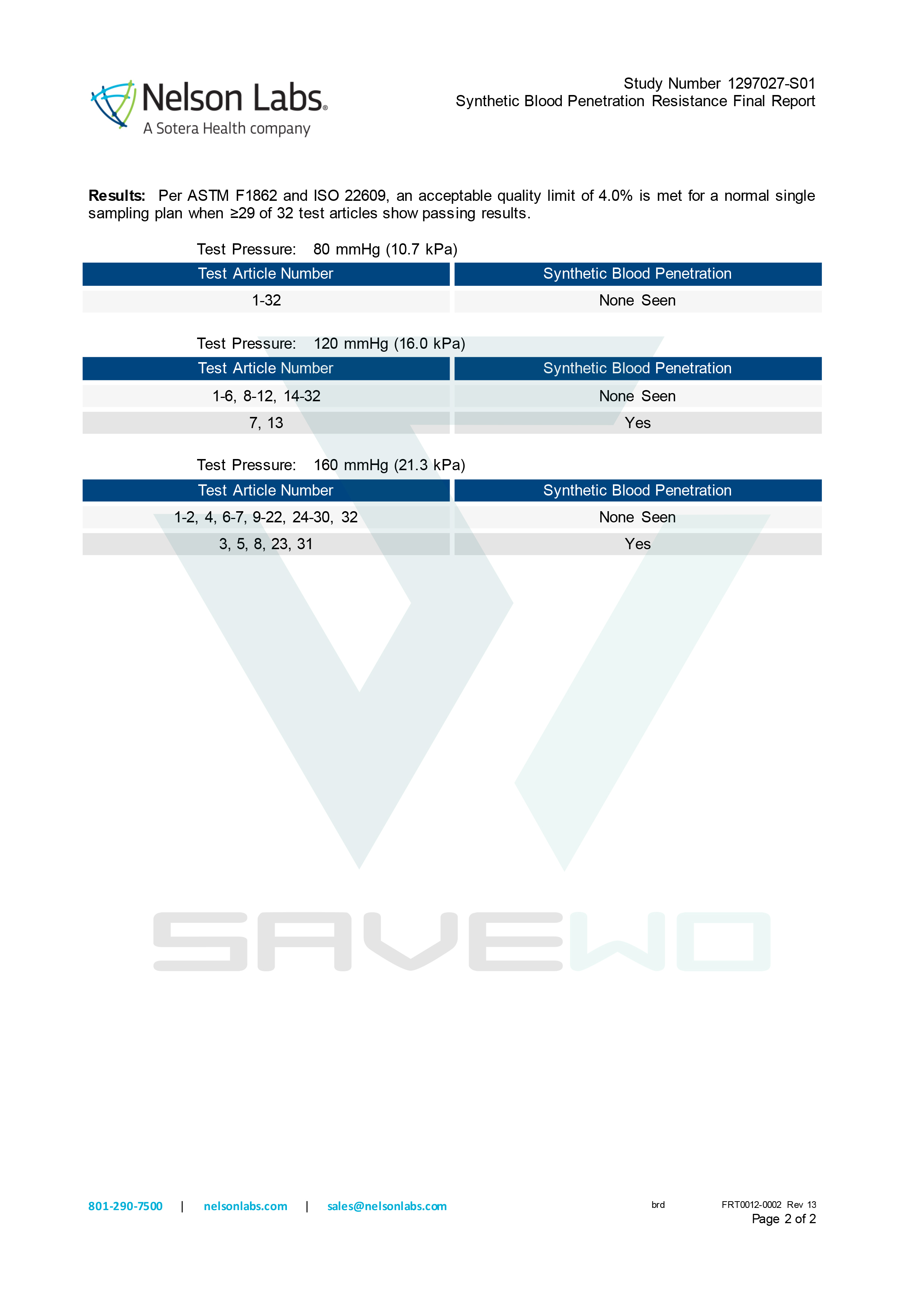 Nelson Labs®
A Sotera Health company

Study Number 1297027-S01
Synthetic Blood Penetration Resistance Final Report

Results: Per ASTM F1862 and ISO 22609, an acceptable quality limit of 4.0% is met for a normal single sampling plan when ≥29 of 32 test articles show passing results.

Test Pressure: 80 mmHg (10.7 kPa)

| Test Article Number | Synthetic Blood Penetration |
|---|---|
| 1-32 | None Seen |

Test Pressure: 120 mmHg (16.0 kPa)

| Test Article Number | Synthetic Blood Penetration |
|---|---|
| 1-6, 8-12, 14-32 | None Seen |
| 7, 13 | Yes |

Test Pressure: 160 mmHg (21.3 kPa)

| Test Article Number | Synthetic Blood Penetration |
|---|---|
| 1-2, 4, 6-7, 9-22, 24-30, 32 | None Seen |
| 3, 5, 8, 23, 31 | Yes |

801-290-7500 | nelsonlabs.com | sales@nelsonlabs.com

brd

FRT0012-0002 Rev 13
Page 2 of 2

SAVEWO